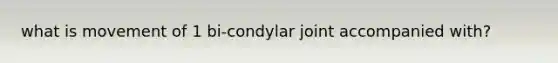 what is movement of 1 bi-condylar joint accompanied with?